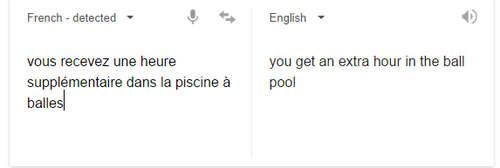 French - detected

vous recevez une heure supplémentaire dans la piscine à balles

English

you get an extra hour in the ball pool